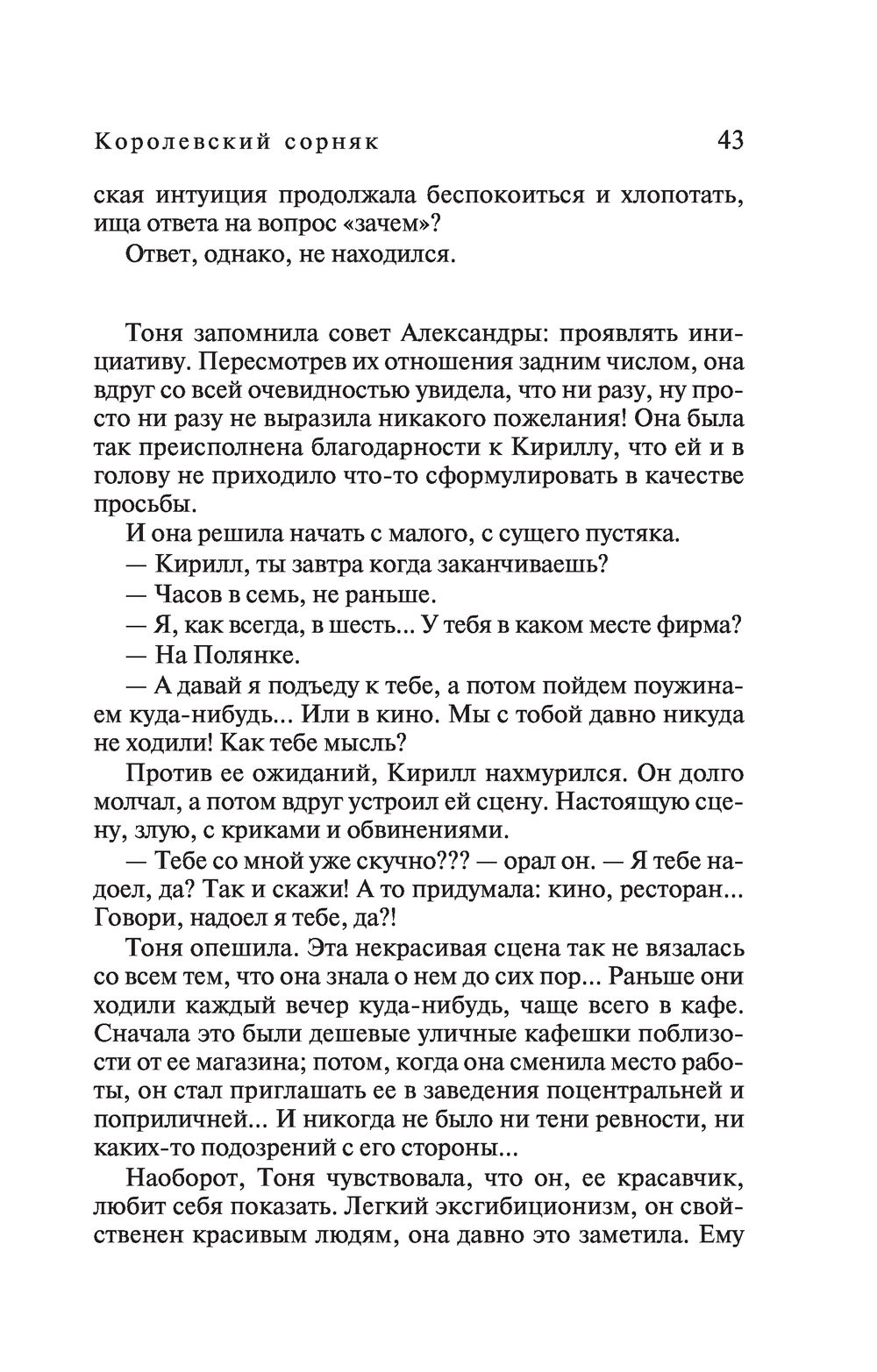 Королевский сорняк 43

ская интуиция продолжала беспокоиться и хлопотать, ища ответа на вопрос «зачем»?

Ответ, однако, не находился.

Тоня запомнила совет Александры: проявлять инициативу. Пересмотрев их отношения задним числом, она вдруг со всей очевидностью увидела, что ни разу, ну просто ни разу не выразила никакого пожелания! Она была так преисполнена благодарности к Кириллу, что ей и в голову не приходило что-то сформулировать в качестве просьбы.

И она решила начать с малого, с сущего пустяка.

— Кирилл, ты завтра когда заканчиваешь?

— Часов в семь, не раньше.

— Я, как всегда, в шесть... У тебя в каком месте фирма?

— На Полянке.

— А давай я подъеду к тебе, а потом пойдем поужинаем куда-нибудь... Или в кино. Мы с тобой давно никуда не ходили! Как тебе мысль?

Против ее ожиданий, Кирилл нахмурился. Он долго молчал, а потом вдруг устроил ей сцену. Настоящую сцену, злую, с криками и обвинениями.

— Тебе со мной уже скучно??? — орал он. — Я тебе надоел, да? Так и скажи! А то придумала: кино, ресторан... Говори, надоел я тебе, да?!

Тоня опешила. Эта некрасивая сцена так не вязалась со всем тем, что она знала о нем до сих пор... Раньше они ходили каждый вечер куда-нибудь, чаще всего в кафе. Сначала это были дешевые уличные кафешки поблизости от ее магазина; потом, когда она сменила место работы, он стал приглашать ее в заведения поцентральней и поприличней... И никогда не было ни тени ревности, ни каких-то подозрений с его стороны...

Наоборот, Тоня чувствовала, что он, ее красавчик, любит себя показать. Легкий эксгибиционизм, он свойственен красивым людям, она давно это заметила. Ему